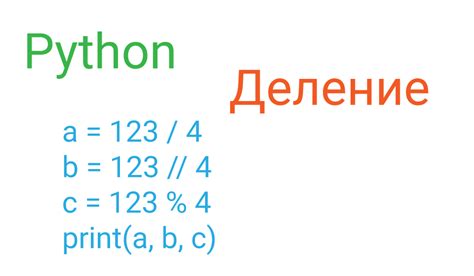 Python

Деление

a = 123 / 4
b = 123 // 4
c = 123 % 4
print(a, b, c)